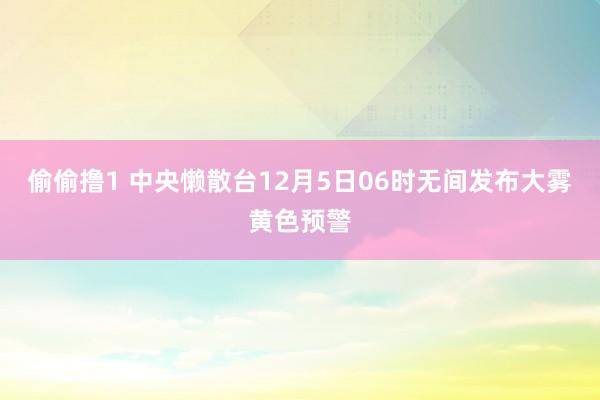 偷偷撸1 中央懒散台12月5日06时无间发布大雾黄色预警